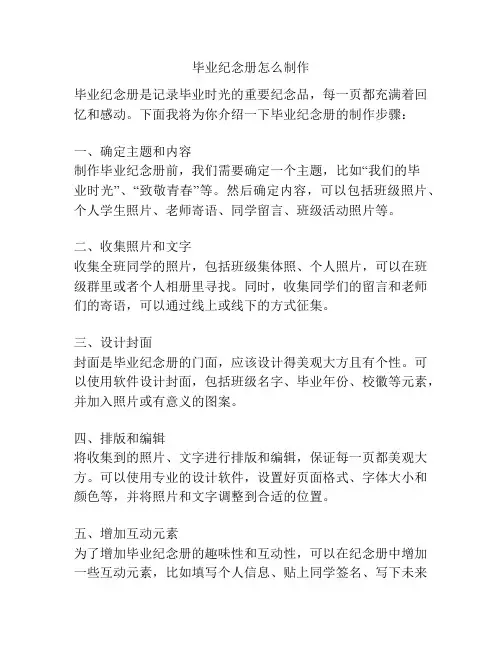 毕业纪念册怎么制作

毕业纪念册是记录毕业时光的重要纪念品，每一页都充满着回忆和感动。下面我将为你介绍一下毕业纪念册的制作步骤：

一、确定主题和内容
制作毕业纪念册前，我们需要确定一个主题，比如“我们的毕业时光”、“致敬青春”等。然后确定内容，可以包括班级照片、个人学生照片、老师寄语、同学留言、班级活动照片等。

二、收集照片和文字
收集全班同学的照片，包括班级集体照、个人照片，可以在班级群里或者个人相册里寻找。同时，收集同学们的留言和老师们的寄语，可以通过线上或线下的方式征集。

三、设计封面
封面是毕业纪念册的门面，应该设计得美观大方且有个性。可以使用软件设计封面，包括班级名字、毕业年份、校徽等元素，并加入照片或有意义的图案。

四、排版和编辑
将收集到的照片、文字进行排版和编辑，保证每一页都美观大方。可以使用专业的设计软件，设置好页面格式、字体大小和颜色等，并将照片和文字调整到合适的位置。

五、增加互动元素
为了增加毕业纪念册的趣味性和互动性，可以在纪念册中增加一些互动元素，比如填写个人信息、贴上同学签名、写下未来